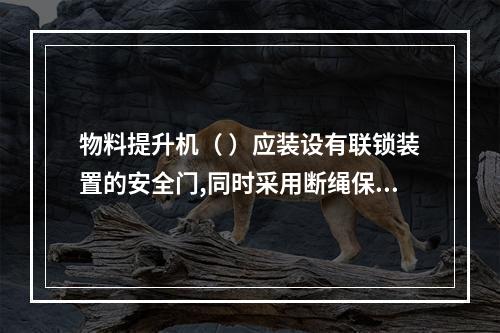 物料提升机（）应装设有联锁装置的安全门,同时采用断绳保...